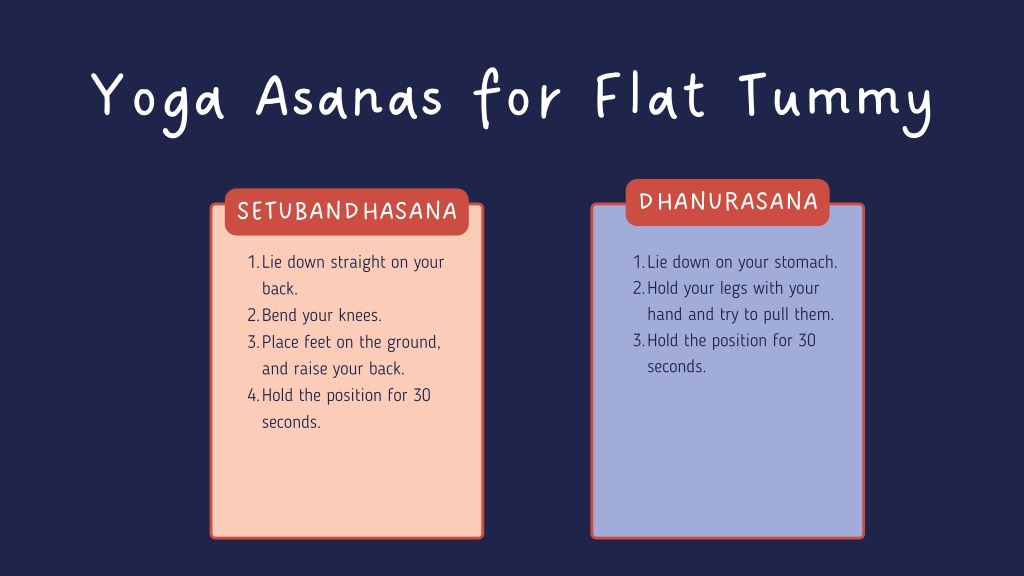 Yoga Asanas for Flat Tummy

SETUBANDHASANA

1. Lie down straight on your back.
2. Bend your knees.
3. Place feet on the ground, and raise your back.
4. Hold the position for 30 seconds.

DHANURASANA

1. Lie down on your stomach.
2. Hold your legs with your hand and try to pull them.
3. Hold the position for 30 seconds.